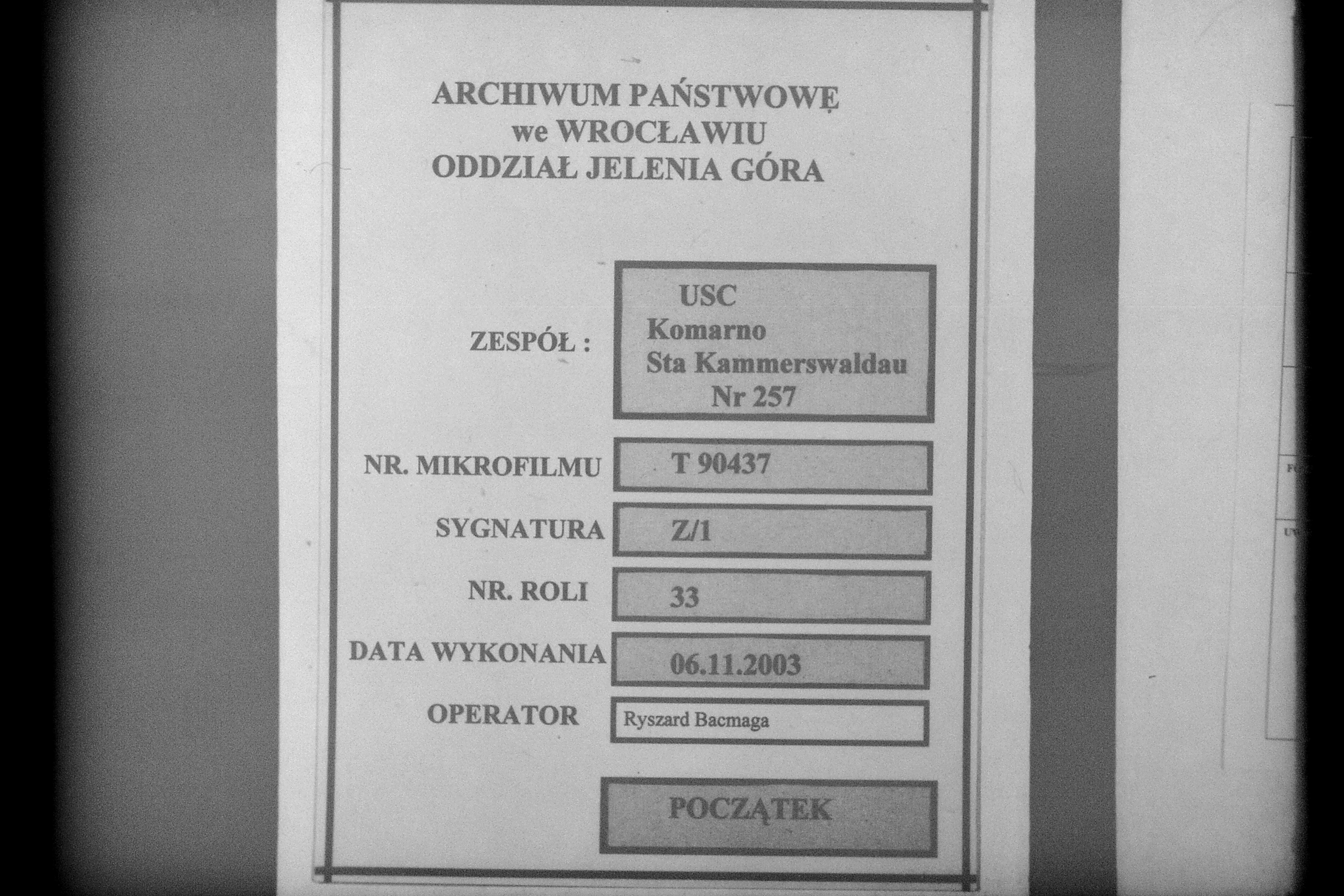 ARCHIWUM PAŃSTWOWĘ
we WROCŁAWIU
ODDZIAŁ JELENIA GÓRA

ZESPÓŁ :

USC
Komarno
Sta Kammerswaldau
Nr 257

NR. MIKROFILMU

T 90437

SYGNATURA

Z/1

NR. ROLI

33

DATA WYKONANIA

06.11.2003

OPERATOR

Ryszard Bacmaga

POCZĄTEK